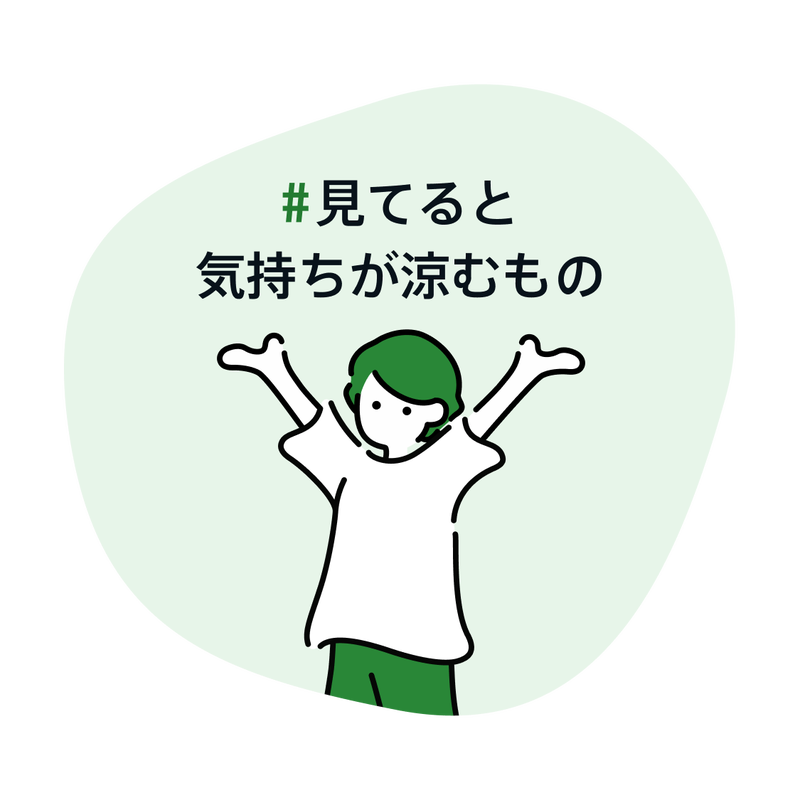 #見てると
気持ちが涼むもの